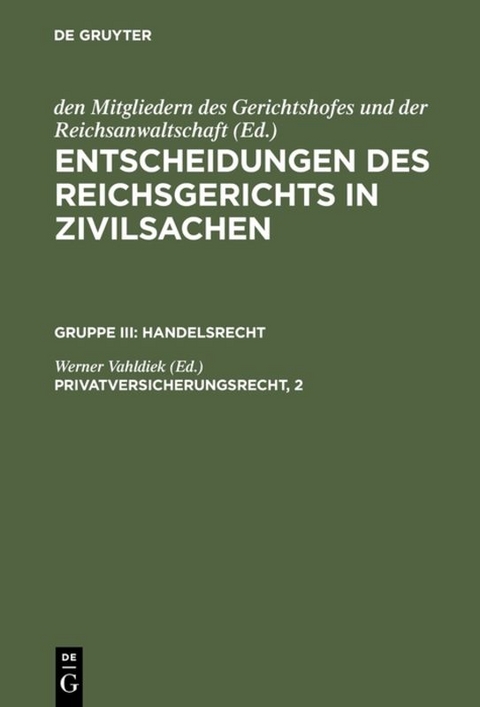 DE GRUYTER

den Mitgliedern des Gerichtshofes und der Reichsanwaltschaft (Ed.)

ENTSCHEIDUNGEN DES REICHSGERICHTS IN ZIVILSACHEN

GRUPPE III: HANDELSRECHT

Werner Vahldiek (Ed.)

PRIVATVERSICHERUNGSRECHT, 2

DE
G